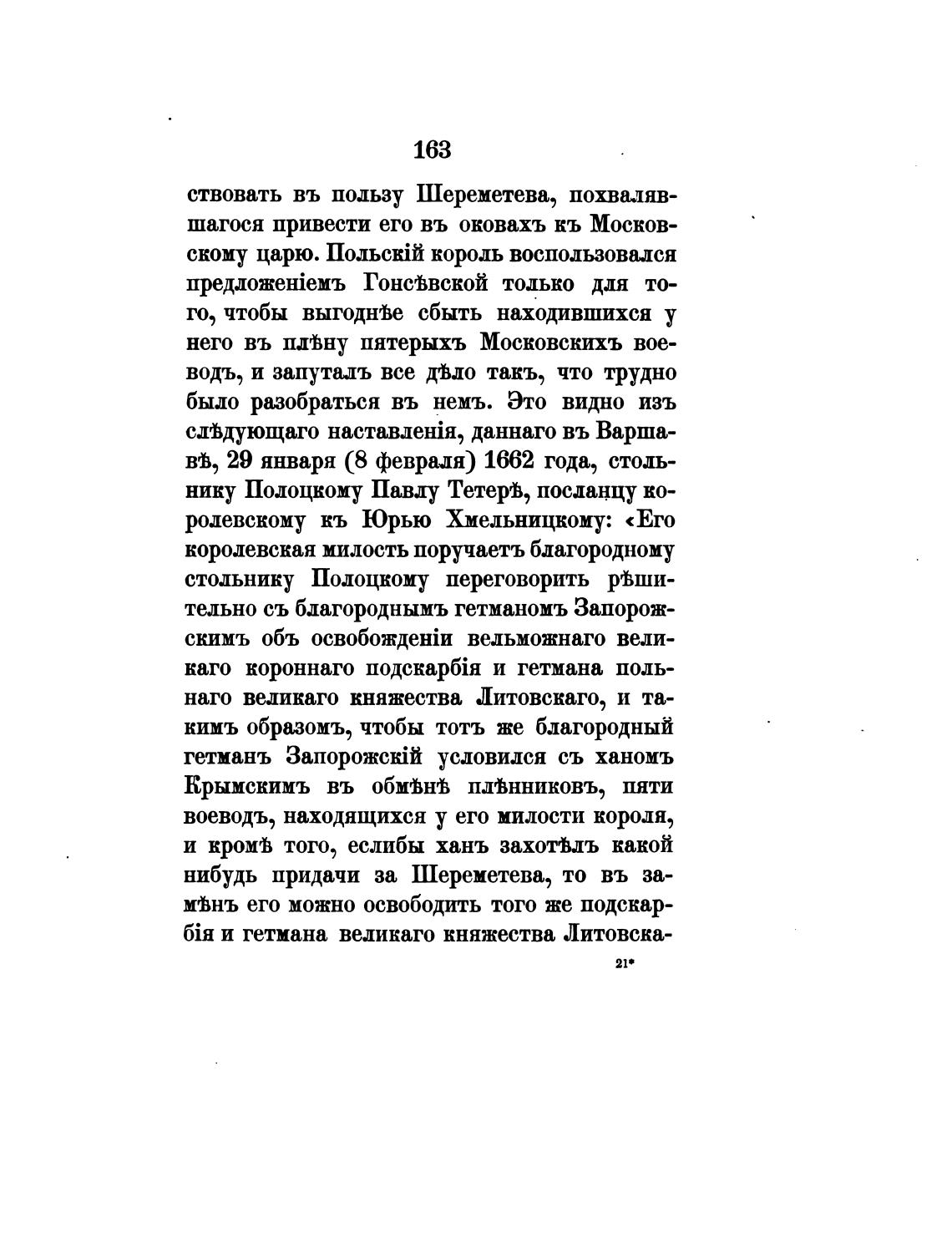 163

ствовать въ пользу Шереметева, похвалявшагося привести его въ оковахъ къ Московскому царю. Польскій король воспользовался предложеніемъ Гонсѣвской только для того, чтобы выгоднѣе сбыть находившихся у него въ плѣну пятерыхъ Московскихъ воеводъ, и запуталъ все дѣло такъ, что трудно было разобраться въ немъ. Это видно изъ слѣдующаго наставленія, даннаго въ Варшавѣ, 29 января (8 февраля) 1662 года, стольнику Полоцкому Павлу Тетерѣ, посланцу королевскому къ Юрью Хмельницкому: «Его королевская милость поручаетъ благородному стольнику Полоцкому переговорить рѣшительно съ благороднымъ гетманомъ Запорожскимъ объ освобожденіи вельможнаго великаго короннаго подскарбія и гетмана польнаго великаго княжества Литовскаго, и такимъ образомъ, чтобы тотъ же благородный гетманъ Запорожскій условился съ ханомъ Крымскимъ въ обмѣнѣ плѣнниковъ, пяти воеводъ, находящихся у его милости короля, и кромѣ того, еслибы ханъ захотѣлъ какой нибудь придачи за Шереметева, то въ замѣнъ его можно освободить того же подскарбія и гетмана великаго княжества Литовска-

21*